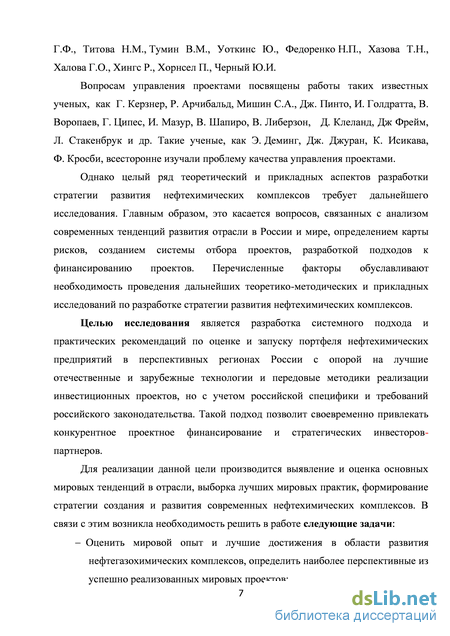 Г.Ф., Титова Н.М., Тумин В.М., Уоткинс Ю., Федоренко Н.П., Хазова Т.Н., Халова Г.О., Хингс Р., Хорнсел П., Черный Ю.И.

Вопросам управления проектами посвящены работы таких известных ученых, как Г. Керзнер, Р. Арчибальд, Мишин С.А., Дж. Пинто, И. Голдратта, В. Воропаев, Г. Ципес, И. Мазур, В. Шапиро, В. Либерзон, Д. Клеланд, Дж Фрейм, Л. Стакенбрук и др. Такие ученые, как Э. Деминг, Дж. Джуран, К. Исикава, Ф. Кросби, всесторонне изучали проблему качества управления проектами.

Однако целый ряд теоретический и прикладных аспектов разработки стратегии развития нефтехимических комплексов требует дальнейшего исследования. Главным образом, это касается вопросов, связанных с анализом современных тенденций развития отрасли в России и мире, определением карты рисков, созданием системы отбора проектов, разработкой подходов к финансированию проектов. Перечисленные факторы обуславливают необходимость проведения дальнейших теоретико-методических и прикладных исследований по разработке стратегии развития нефтехимических комплексов.

Целью исследования является разработка системного подхода и практических рекомендаций по оценке и запуску портфеля нефтехимических предприятий в перспективных регионах России с опорой на лучшие отечественные и зарубежные технологии и передовые методики реализации инвестиционных проектов, но с учетом российской специфики и требований российского законодательства. Такой подход позволит своевременно привлекать конкурентное проектное финансирование и стратегических инвесторов-партнеров.

Для реализации данной цели производится выявление и оценка основных мировых тенденций в отрасли, выборка лучших мировых практик, формирование стратегии создания и развития современных нефтехимических комплексов. В связи с этим возникла необходимость решить в работе следующие задачи:

– Оценить мировой опыт и лучшие достижения в области развития нефтегазохимических комплексов, определить наиболее перспективные из успешно реализованных мировых проектов;

7

dsLib.net
библиотека диссертаций